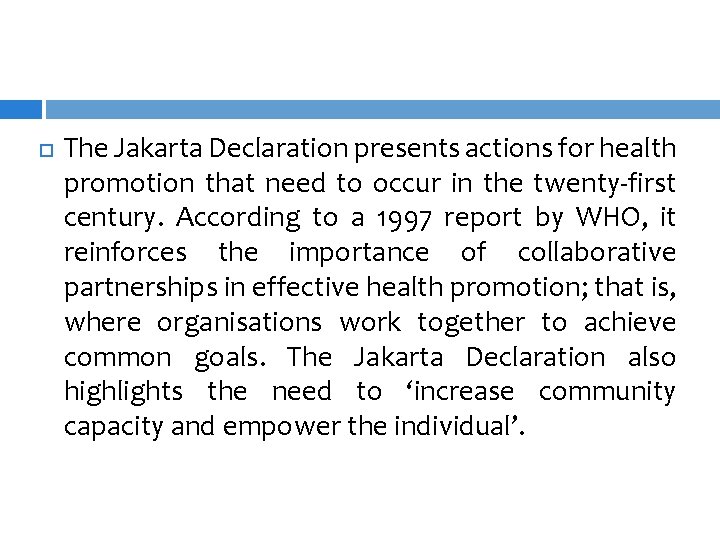 The Jakarta Declaration presents actions for health promotion that need to occur in the twenty-first century. According to a 1997 report by WHO, it reinforces the importance of collaborative partnerships in effective health promotion; that is, where organisations work together to achieve common goals. The Jakarta Declaration also highlights the need to ‘increase community capacity and empower the individual’.